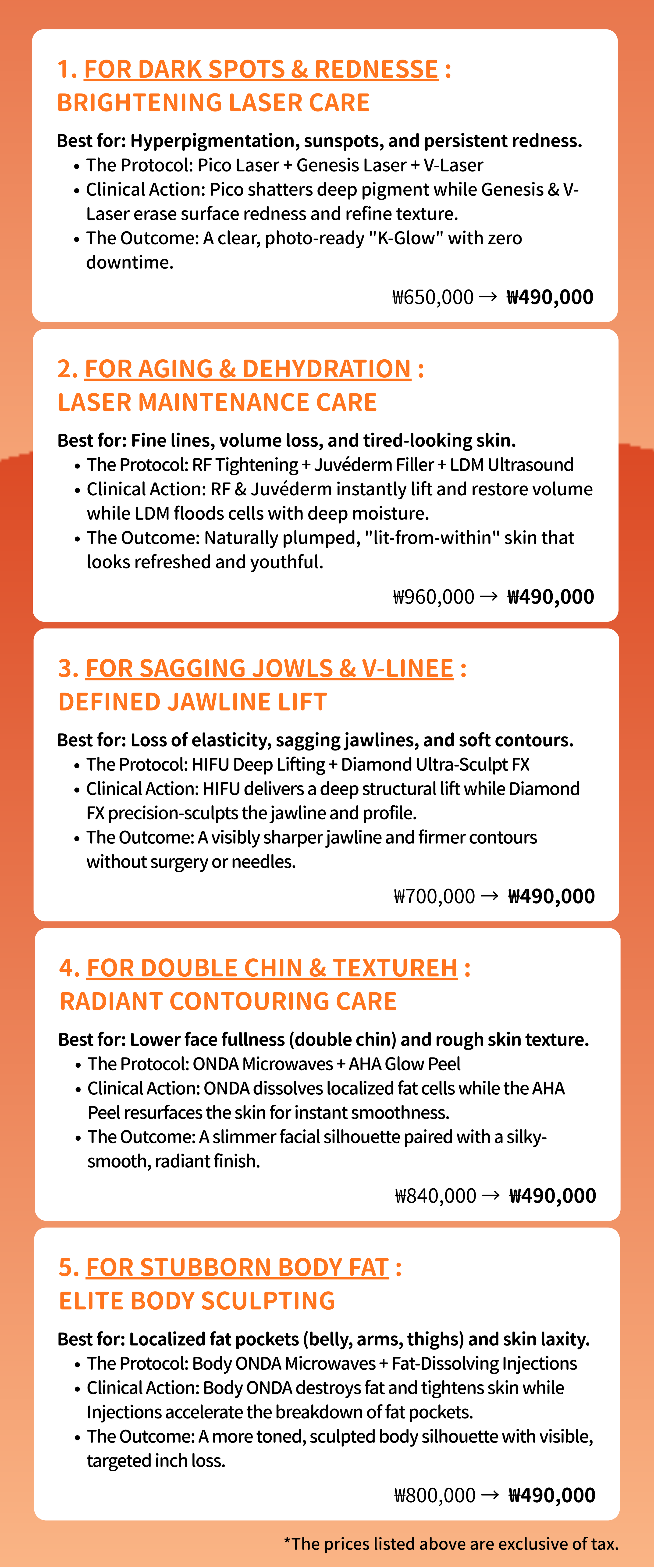 1. FOR DARK SPOTS & REDNESSE :
BRIGHTENING LASER CARE

Best for: Hyperpigmentation, sunspots, and persistent redness.
• The Protocol: Pico Laser + Genesis Laser + V-Laser
• Clinical Action: Pico shatters deep pigment while Genesis & V-Laser erase surface redness and refine texture.
• The Outcome: A clear, photo-ready "K-Glow" with zero downtime.

₩650,000 → ₩490,000

2. FOR AGING & DEHYDRATION :
LASER MAINTENANCE CARE

Best for: Fine lines, volume loss, and tired-looking skin.
• The Protocol: RF Tightening + Juvéderm Filler + LDM Ultrasound
• Clinical Action: RF & Juvéderm instantly lift and restore volume while LDM floods cells with deep moisture.
• The Outcome: Naturally plumped, "lit-from-within" skin that looks refreshed and youthful.

₩960,000 → ₩490,000

3. FOR SAGGING JOWLS & V-LINEE :
DEFINED JAWLINE LIFT

Best for: Loss of elasticity, sagging jawlines, and soft contours.
• The Protocol: HIFU Deep Lifting + Diamond Ultra-Sculpt FX
• Clinical Action: HIFU delivers a deep structural lift while Diamond FX precision-sculpts the jawline and profile.
• The Outcome: A visibly sharper jawline and firmer contours without surgery or needles.

₩700,000 → ₩490,000

4. FOR DOUBLE CHIN & TEXTUREH :
RADIANT CONTOURING CARE

Best for: Lower face fullness (double chin) and rough skin texture.
• The Protocol: ONDA Microwaves + AHA Glow Peel
• Clinical Action: ONDA dissolves localized fat cells while the AHA Peel resurfaces the skin for instant smoothness.
• The Outcome: A slimmer facial silhouette paired with a silky-smooth, radiant finish.

₩840,000 → ₩490,000

5. FOR STUBBORN BODY FAT :
ELITE BODY SCULPTING

Best for: Localized fat pockets (belly, arms, thighs) and skin laxity.
• The Protocol: Body ONDA Microwaves + Fat-Dissolving Injections
• Clinical Action: Body ONDA destroys fat and tightens skin while Injections accelerate the breakdown of fat pockets.
• The Outcome: A more toned, sculpted body silhouette with visible, targeted inch loss.

₩800,000 → ₩490,000

*The prices listed above are exclusive of tax.